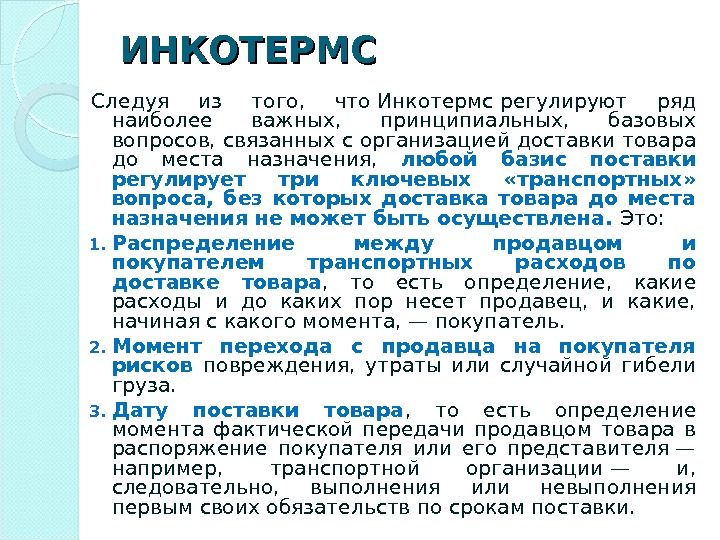 ИНКОТЕРМС

Следуя из того, что Инкотермс регулируют ряд наиболее важных, принципиальных, базовых вопросов, связанных с организацией доставки товара до места назначения, любой базис поставки регулирует три ключевых «транспортных» вопроса, без которых доставка товара до места назначения не может быть осуществлена. Это:

1. Распределение между продавцом и покупателем транспортных расходов по доставке товара, то есть определение, какие расходы и до каких пор несет продавец, и какие, начиная с какого момента, — покупатель.

2. Момент перехода с продавца на покупателя рисков повреждения, утраты или случайной гибели груза.

3. Дату поставки товара, то есть определение момента фактической передачи продавцом товара в распоряжение покупателя или его представителя — например, транспортной организации — и, следовательно, выполнения или невыполнения первым своих обязательств по срокам поставки.